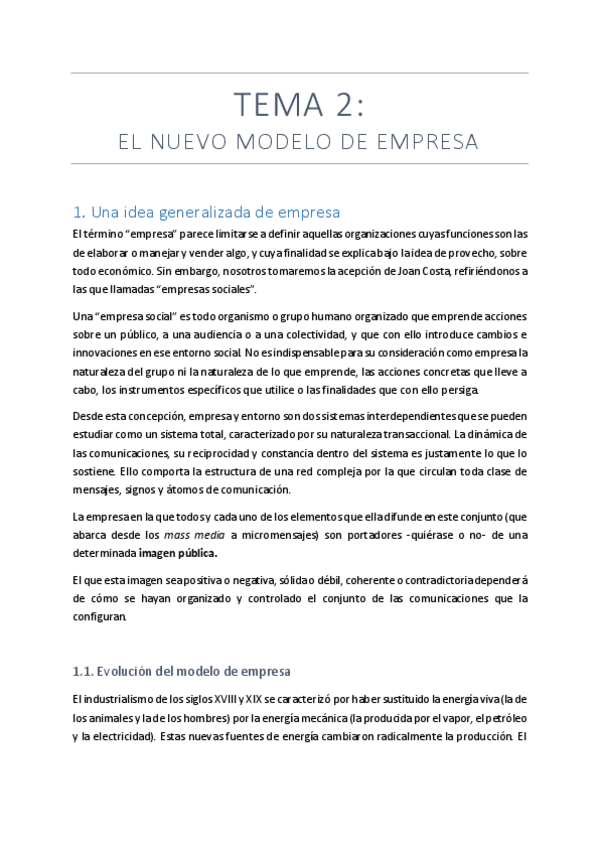 TEMA 2:

EL NUEVO MODELO DE EMPRESA

1. Una idea generalizada de empresa

El término “empresa” parece limitarse a definir aquellas organizaciones cuyas funciones son las de elaborar o manejar y vender algo, y cuya finalidad se explica bajo la idea de provecho, sobre todo económico. Sin embargo, nosotros tomaremos la acepción de Joan Costa, refiriéndonos a las que llamadas “empresas sociales”.

Una “empresa social” es todo organismo o grupo humano organizado que emprende acciones sobre un público, a una audiencia o a una colectividad, y que con ello introduce cambios e innovaciones en ese entorno social. No es indispensable para su consideración como empresa la naturaleza del grupo ni la naturaleza de lo que emprende, las acciones concretas que lleve a cabo, los instrumentos específicos que utilice o las finalidades que con ello persiga.

Desde esta concepción, empresa y entorno son dos sistemas interdependientes que se pueden estudiar como un sistema total, caracterizado por su naturaleza transaccional. La dinámica de las comunicaciones, su reciprocidad y constancia dentro del sistema es justamente lo que lo sostiene. Ello comporta la estructura de una red compleja por la que circulan toda clase de mensajes, signos y átomos de comunicación.

La empresa en la que todos y cada uno de los elementos que ella difunde en este conjunto (que abarca desde los mass media a micromensajes) son portadores -quiérase o no- de una determinada imagen pública.

El que esta imagen sea positiva o negativa, sólida o débil, coherente o contradictoria dependerá de cómo se hayan organizado y controlado el conjunto de las comunicaciones que la configuran.

1.1. Evolución del modelo de empresa

El industrialismo de los siglos XVIII y XIX se caracterizó por haber sustituido la energía viva (la de los animales y la de los hombres) por la energía mecánica (la producida por el vapor, el petróleo y la electricidad). Estas nuevas fuentes de energía cambiaron radicalmente la producción. El